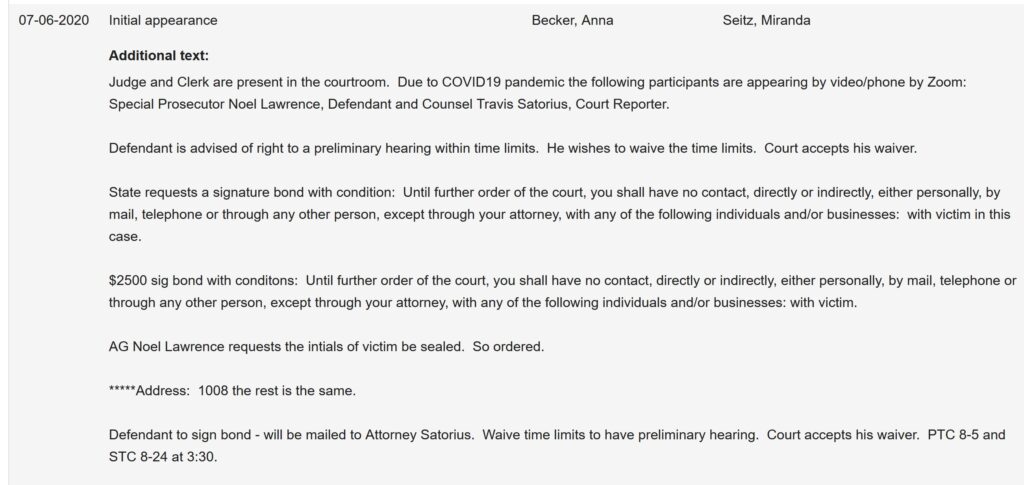 07-06-2020 Initial appearance Becker, Anna Seitz, Miranda

**Additional text:**

Judge and Clerk are present in the courtroom. Due to COVID19 pandemic the following participants are appearing by video/phone by Zoom: Special Prosecutor Noel Lawrence, Defendant and Counsel Travis Satorius, Court Reporter.

Defendant is advised of right to a preliminary hearing within time limits. He wishes to waive the time limits. Court accepts his waiver.

State requests a signature bond with condition: Until further order of the court, you shall have no contact, directly or indirectly, either personally, by mail, telephone or through any other person, except through your attorney, with any of the following individuals and/or businesses: with victim in this case.

$2500 sig bond with conditons: Until further order of the court, you shall have no contact, directly or indirectly, either personally, by mail, telephone or through any other person, except through your attorney, with any of the following individuals and/or businesses: with victim.

AG Noel Lawrence requests the intials of victim be sealed. So ordered.

*****Address: 1008 the rest is the same.

Defendant to sign bond - will be mailed to Attorney Satorius. Waive time limits to have preliminary hearing. Court accepts his waiver. PTC 8-5 and STC 8-24 at 3:30.